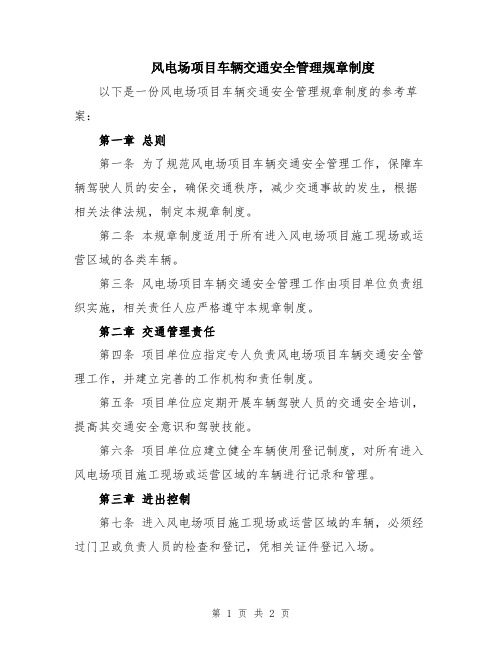 风电场项目车辆交通安全管理规章制度

以下是一份风电场项目车辆交通安全管理规章制度的参考草案：

第一章 总则

第一条 为了规范风电场项目车辆交通安全管理工作，保障车辆驾驶人员的安全，确保交通秩序，减少交通事故的发生，根据相关法律法规，制定本规章制度。

第二条 本规章制度适用于所有进入风电场项目施工现场或运营区域的各类车辆。

第三条 风电场项目车辆交通安全管理工作由项目单位负责组织实施，相关责任人应严格遵守本规章制度。

第二章 交通管理责任

第四条 项目单位应指定专人负责风电场项目车辆交通安全管理工作，并建立完善的工作机构和责任制度。

第五条 项目单位应定期开展车辆驾驶人员的交通安全培训，提高其交通安全意识和驾驶技能。

第六条 项目单位应建立健全车辆使用登记制度，对所有进入风电场项目施工现场或运营区域的车辆进行记录和管理。

第三章 进出控制

第七条 进入风电场项目施工现场或运营区域的车辆，必须经过门卫或负责人员的检查和登记，凭相关证件登记入场。

第 1 页 共 2 页